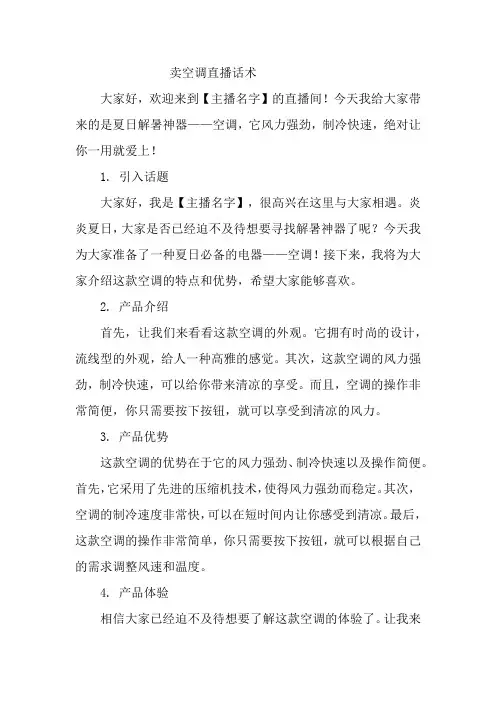 卖空调直播话术

大家好，欢迎来到【主播名字】的直播间！今天我给大家带来的是夏日解暑神器——空调，它风力强劲，制冷快速，绝对让你一用就爱上！

1. 引入话题

大家好，我是【主播名字】，很高兴在这里与大家相遇。炎炎夏日，大家是否已经迫不及待想要寻找解暑神器了呢？今天我为大家准备了一种夏日必备的电器——空调！接下来，我将为大家介绍这款空调的特点和优势，希望大家能够喜欢。

2. 产品介绍

首先，让我们来看看这款空调的外观。它拥有时尚的设计，流线型的外观，给人一种高雅的感觉。其次，这款空调的风力强劲，制冷快速，可以给你带来清凉的享受。而且，空调的操作非常简便，你只需要按下按钮，就可以享受到清凉的风力。

3. 产品优势

这款空调的优势在于它的风力强劲、制冷快速以及操作简便。首先，它采用了先进的压缩机技术，使得风力强劲而稳定。其次，空调的制冷速度非常快，可以在短时间内让你感受到清凉。最后，这款空调的操作非常简单，你只需要按下按钮，就可以根据自己的需求调整风速和温度。

4. 产品体验

相信大家已经迫不及待想要了解这款空调的体验了。让我来